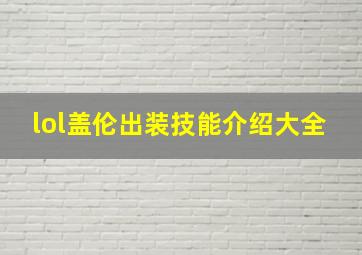 lol盖伦出装技能介绍大全